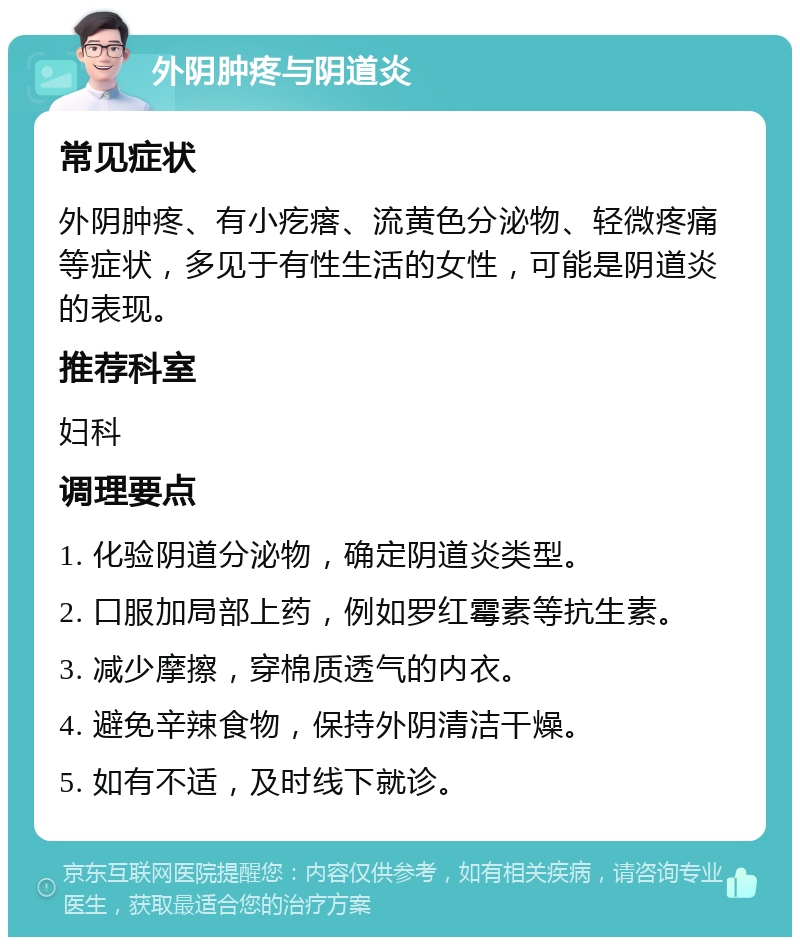 外阴肿疼与阴道炎

常见症状

外阴肿疼、有小疙瘩、流黄色分泌物、轻微疼痛等症状，多见于有性生活的女性，可能是阴道炎的表现。

推荐科室

妇科

调理要点

1. 化验阴道分泌物，确定阴道炎类型。

2. 口服加局部上药，例如罗红霉素等抗生素。

3. 减少摩擦，穿棉质透气的内衣。

4. 避免辛辣食物，保持外阴清洁干燥。

5. 如有不适，及时线下就诊。

京东互联网医院提醒您：内容仅供参考，如有相关疾病，请咨询专业医生，获取最适合您的治疗方案